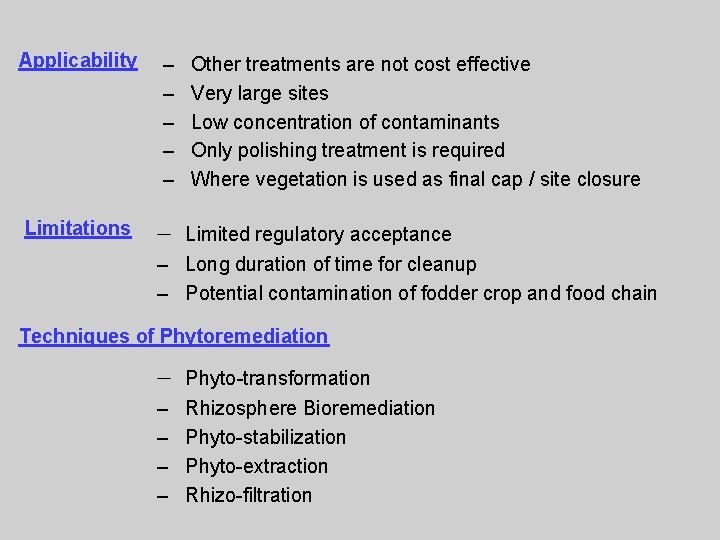 Applicability

– Other treatments are not cost effective
– Very large sites
– Low concentration of contaminants
– Only polishing treatment is required
– Where vegetation is used as final cap / site closure

Limitations

– Limited regulatory acceptance
– Long duration of time for cleanup
– Potential contamination of fodder crop and food chain

Techniques of Phytoremediation

– Phyto-transformation
– Rhizosphere Bioremediation
– Phyto-stabilization
– Phyto-extraction
– Rhizo-filtration